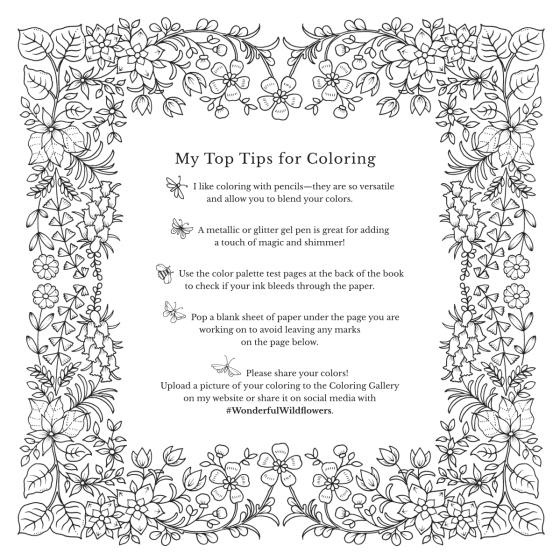 My Top Tips for Coloring

I like coloring with pencils—they are so versatile and allow you to blend your colors.

A metallic or glitter gel pen is great for adding a touch of magic and shimmer!

Use the color palette test pages at the back of the book to check if your ink bleeds through the paper.

Pop a blank sheet of paper under the page you are working on to avoid leaving any marks on the page below.

Please share your colors!
Upload a picture of your coloring to the Coloring Gallery on my website or share it on social media with #WonderfulWildflowers.